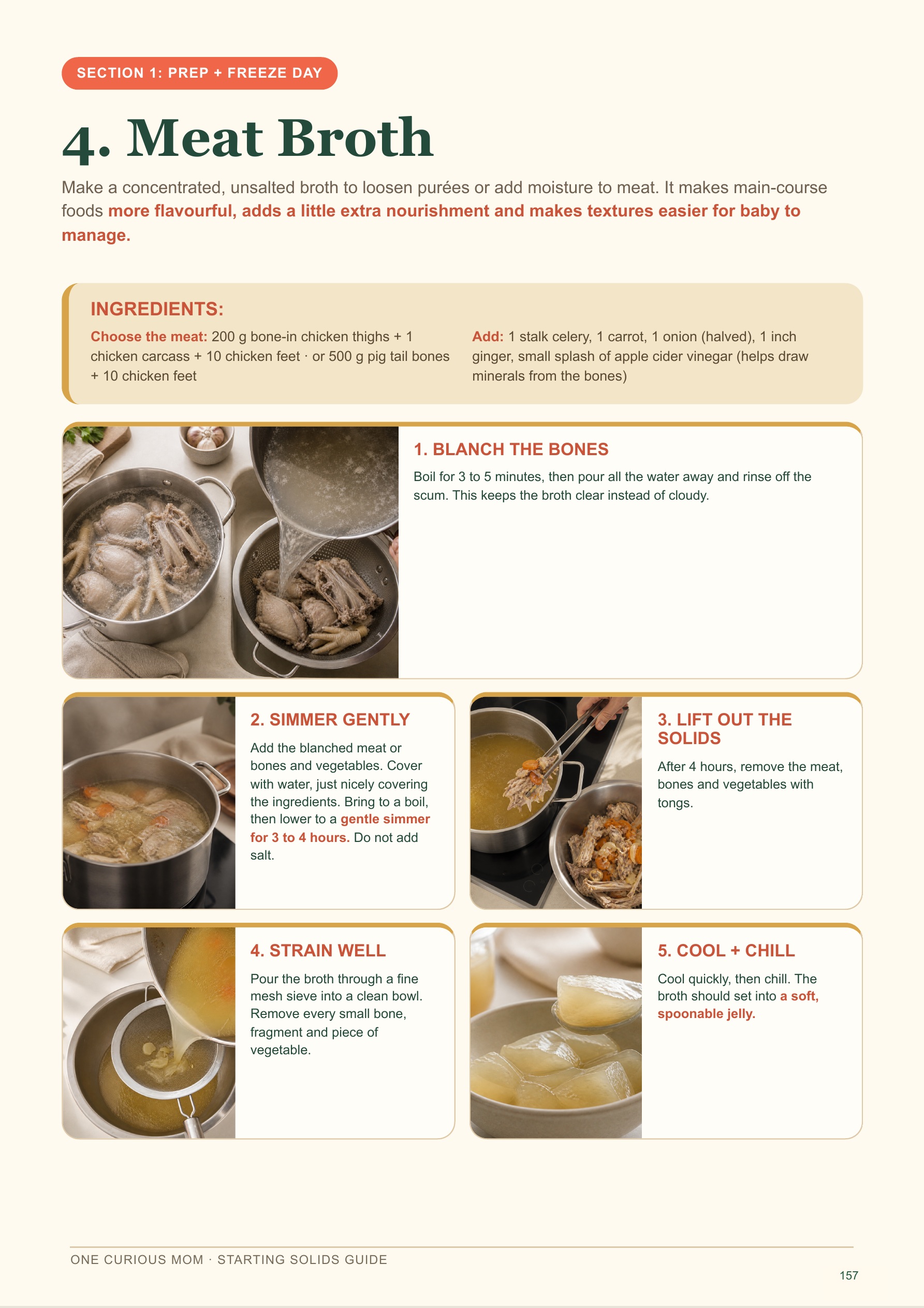 SECTION 1: PREP + FREEZE DAY

4. Meat Broth

Make a concentrated, unsalted broth to loosen purées or add moisture to meat. It makes main-course foods more flavourful, adds a little extra nourishment and makes textures easier for baby to manage.

INGREDIENTS:

Choose the meat: 200 g bone-in chicken thighs + 1 chicken carcass + 10 chicken feet · or 500 g pig tail bones + 10 chicken feet

Add: 1 stalk celery, 1 carrot, 1 onion (halved), 1 inch ginger, small splash of apple cider vinegar (helps draw minerals from the bones)

1. BLANCH THE BONES

Boil for 3 to 5 minutes, then pour all the water away and rinse off the scum. This keeps the broth clear instead of cloudy.

2. SIMMER GENTLY

Add the blanched meat or bones and vegetables. Cover with water, just nicely covering the ingredients. Bring to a boil, then lower to a gentle simmer for 3 to 4 hours. Do not add salt.

3. LIFT OUT THE SOLIDS

After 4 hours, remove the meat, bones and vegetables with tongs.

4. STRAIN WELL

Pour the broth through a fine mesh sieve into a clean bowl. Remove every small bone, fragment and piece of vegetable.

5. COOL + CHILL

Cool quickly, then chill. The broth should set into a soft, spoonable jelly.

ONE CURIOUS MOM · STARTING SOLIDS GUIDE

157